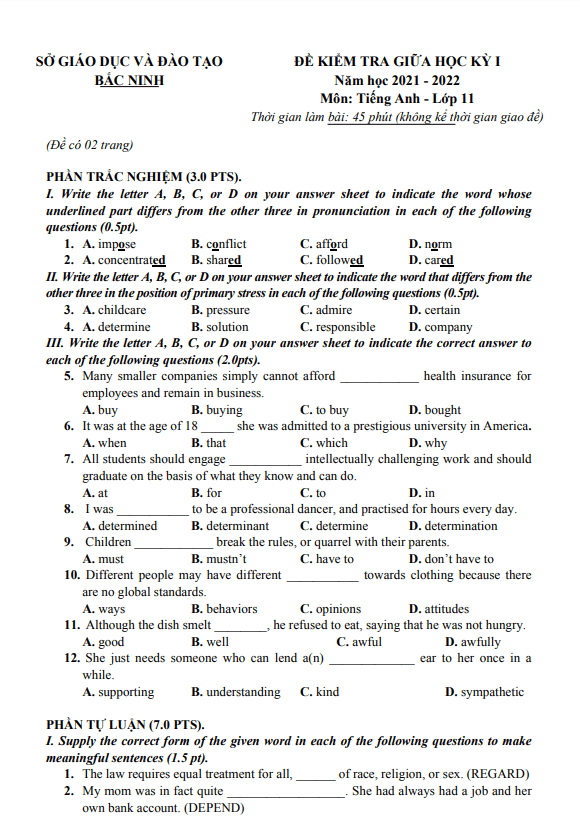 SỞ GIÁO DỤC VÀ ĐÀO TẠO
BẮC NINH

ĐỀ KIỂM TRA GIỮA HỌC KỲ I
Năm học 2021 - 2022
Môn: Tiếng Anh - Lớp 11
Thời gian làm bài: 45 phút (không kể thời gian giao đề)

(Đề có 02 trang)

PHẦN TRẮC NGHIỆM (3.0 PTS).
I. Write the letter A, B, C, or D on your answer sheet to indicate the word whose underlined part differs from the other three in pronunciation in each of the following questions (0.5pt).
1. A. impose B. conflict C. afford D. norm
2. A. concentrated B. shared C. followed D. cared
II. Write the letter A, B, C, or D on your answer sheet to indicate the word that differs from the other three in the position of primary stress in each of the following questions (0.5pt).
3. A. childcare B. pressure C. admire D. certain
4. A. determine B. solution C. responsible D. company
III. Write the letter A, B, C, or D on your answer sheet to indicate the correct answer to each of the following questions (2.0pts).
5. Many smaller companies simply cannot afford ____________ health insurance for employees and remain in business.
A. buy B. buying C. to buy D. bought
6. It was at the age of 18 _____ she was admitted to a prestigious university in America.
A. when B. that C. which D. why
7. All students should engage ___________ intellectually challenging work and should graduate on the basis of what they know and can do.
A. at B. for C. to D. in
8. I was ___________ to be a professional dancer, and practised for hours every day.
A. determined B. determinant C. determine D. determination
9. Children ____________ break the rules, or quarrel with their parents.
A. must B. mustn't C. have to D. don't have to
10. Different people may have different ___________ towards clothing because there are no global standards.
A. ways B. behaviors C. opinions D. attitudes
11. Although the dish smelt ________, he refused to eat, saying that he was not hungry.
A. good B. well C. awful D. awfully
12. She just needs someone who can lend a(n) _____________ ear to her once in a while.
A. supporting B. understanding C. kind D. sympathetic

PHẦN TỰ LUẬN (7.0 PTS).
I. Supply the correct form of the given word in each of the following questions to make meaningful sentences (1.5 pt).
1. The law requires equal treatment for all, ______ of race, religion, or sex. (REGARD)
2. My mom was in fact quite __________________. She had always had a job and her own bank account. (DEPEND)